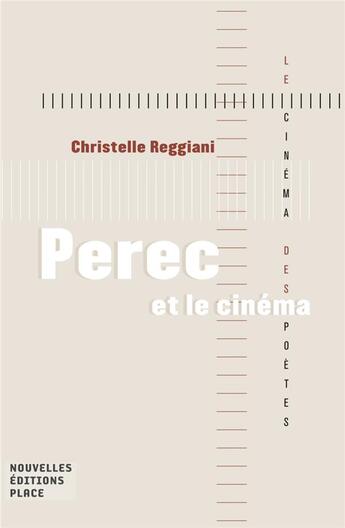 LE CINÉMA DES POÈTES

Christelle Reggiani

Perec
et le cinéma

NOUVELLES
ÉDITIONS
PLACE